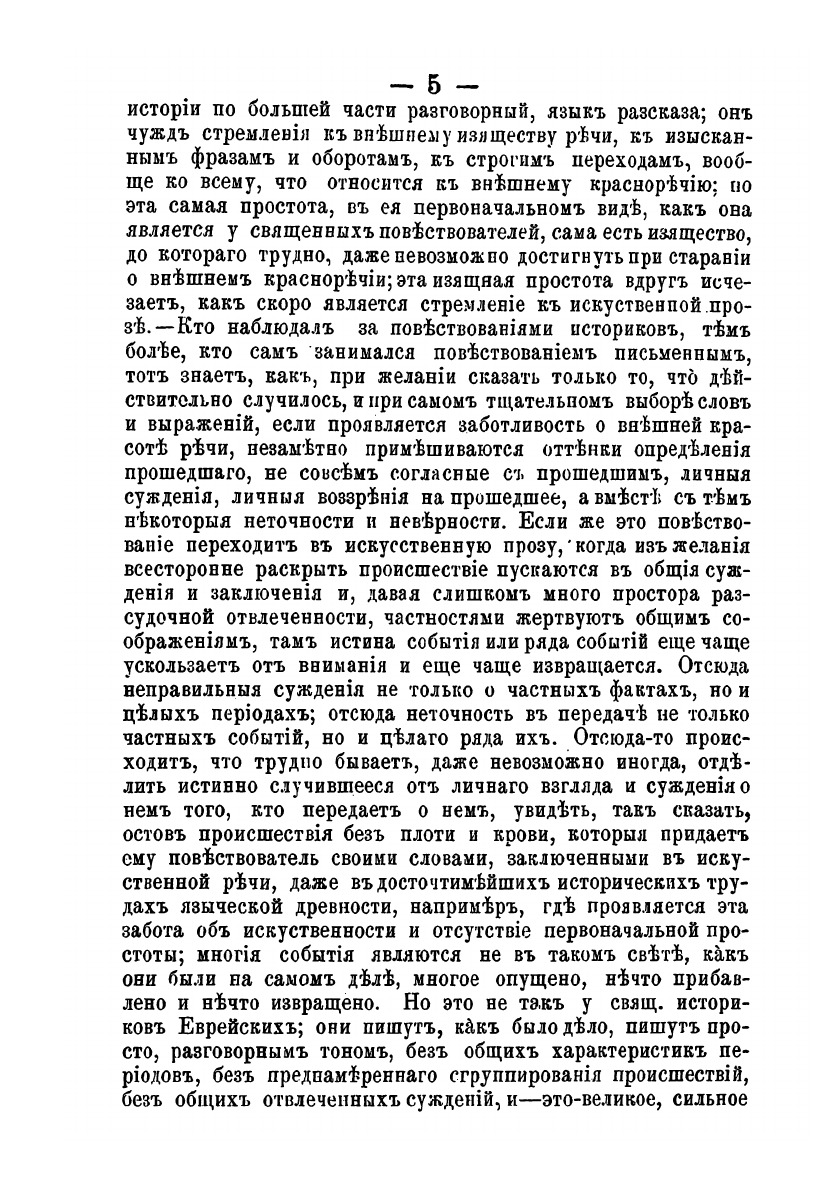 — 5 —

исторіи по большей части разговорный, языкъ разсказа; онъ чуждъ стремленія къ внѣшнему изяществу рѣчи, къ изысканнымъ фразамъ и оборотамъ, къ строгимъ переходамъ, вообще ко всему, что относится къ внѣшнему краснорѣчію; но эта самая простота, въ ея первоначальномъ видѣ, какъ она является у священныхъ повѣствователей, сама есть изящество, до котораго трудно, даже невозможно достигнуть при стараніи о внѣшнемъ краснорѣчіи; эта изящная простота вдругъ исчезаетъ, какъ скоро является стремленіе къ искуственной прозѣ.—Кто наблюдалъ за повѣствованіями историковъ, тѣмъ болѣе, кто самъ занимался повѣствованіемъ письменнымъ, тотъ знаетъ, какъ, при желаніи сказать только то, что дѣйствительно случилось, и при самомъ тщательномъ выборѣ словъ и выраженій, если проявляется заботливость о внѣшней красотѣ рѣчи, незамѣтно примѣшиваются оттѣнки опредѣленія прошедшаго, не совсѣмъ согласные съ прошедшимъ, личныя сужденія, личныя воззрѣнія на прошедшее, а вмѣстѣ съ тѣмъ нѣкоторыя неточности и невѣрности. Если же это повѣствованіе переходитъ въ искусственную прозу, когда изъ желанія всесторонне раскрыть происшествіе пускаются въ общія сужденія и заключенія и, давая слишкомъ много простора разсудочной отвлеченности, частностями жертвуютъ общимъ соображеніямъ, тамъ истина событія или ряда событій еще чаще ускользаетъ отъ вниманія и еще чаще извращается. Отсюда неправильныя сужденія не только о частныхъ фактахъ, но и цѣлыхъ періодахъ; отсюда неточность въ передачѣ не только частныхъ событій, но и цѣлаго ряда ихъ. Отсюда-то происходитъ, что трудно бываетъ, даже невозможно иногда, отдѣлить истинно случившееся отъ личнаго взгляда и сужденія о немъ того, кто передаетъ о немъ, увидѣть, такъ сказать, остовъ происшествія безъ плоти и крови, которыя придаетъ ему повѣствователь своими словами, заключенными въ искуственной рѣчи, даже въ досточтимѣйшихъ историческихъ трудахъ языческой древности, напримѣръ, гдѣ проявляется эта забота объ искуственности и отсутствіе первоначальной простоты; многія событія являются не въ такомъ свѣтѣ, какъ они были на самомъ дѣлѣ, многое опущено, нѣчто прибавлено и нѣчто извращено. Но это не такъ у свящ. историковъ Еврейскихъ; они пишутъ, какъ было дѣло, пишутъ просто, разговорнымъ тономъ, безъ общихъ характеристикъ періодовъ, безъ преднамѣреннаго сгруппированія происшествій, безъ общихъ отвлеченныхъ сужденій, и—это-великое, сильное